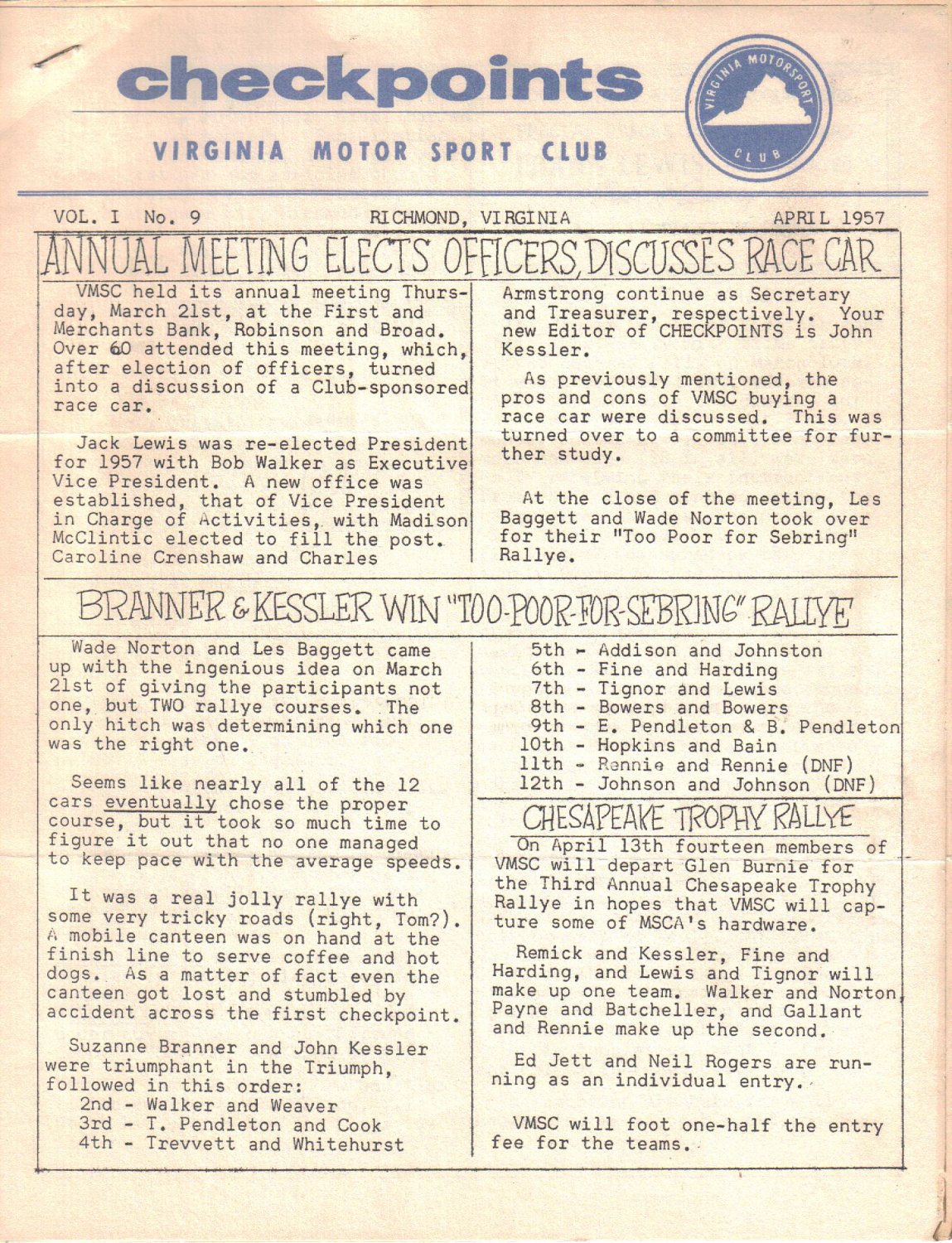 checkpoints

VIRGINIA MOTOR SPORT CLUB

VIRGINIA MOTORSPORT CLUB

VOL. I No. 9 RICHMOND, VIRGINIA APRIL 1957

ANNUAL MEETING ELECTS OFFICERS, DISCUSSES RACE CAR

VMSC held its annual meeting Thursday, March 21st, at the First and Merchants Bank, Robinson and Broad. Over 60 attended this meeting, which, after election of officers, turned into a discussion of a Club-sponsored race car.

Jack Lewis was re-elected President for 1957 with Bob Walker as Executive Vice President. A new office was established, that of Vice President in Charge of Activities, with Madison McClintic elected to fill the post. Caroline Crenshaw and Charles Armstrong continue as Secretary and Treasurer, respectively. Your new Editor of CHECKPOINTS is John Kessler.

As previously mentioned, the pros and cons of VMSC buying a race car were discussed. This was turned over to a committee for further study.

At the close of the meeting, Les Baggett and Wade Norton took over for their "Too Poor for Sebring" Rallye.

BRANNER & KESSLER WIN "TOO-POOR-FOR-SEBRING" RALLYE

Wade Norton and Les Baggett came up with the ingenious idea on March 21st of giving the participants not one, but TWO rallye courses. The only hitch was determining which one was the right one.

Seems like nearly all of the 12 cars eventually chose the proper course, but it took so much time to figure it out that no one managed to keep pace with the average speeds.

It was a real jolly rallye with some very tricky roads (right, Tom?). A mobile canteen was on hand at the finish line to serve coffee and hot dogs. As a matter of fact even the canteen got lost and stumbled by accident across the first checkpoint.

Suzanne Branner and John Kessler were triumphant in the Triumph, followed in this order:
2nd - Walker and Weaver
3rd - T. Pendleton and Cook
4th - Trevvett and Whitehurst
5th - Addison and Johnston
6th - Fine and Harding
7th - Tignor and Lewis
8th - Bowers and Bowers
9th - E. Pendleton & B. Pendleton
10th - Hopkins and Bain
11th - Rennie and Rennie (DNF)
12th - Johnson and Johnson (DNF)

CHESAPEAKE TROPHY RALLYE

On April 13th fourteen members of VMSC will depart Glen Burnie for the Third Annual Chesapeake Trophy Rallye in hopes that VMSC will capture some of MSCA's hardware.

Remick and Kessler, Fine and Harding, and Lewis and Tignor will make up one team. Walker and Norton, Payne and Batcheller, and Gallant and Rennie make up the second.

Ed Jett and Neil Rogers are running as an individual entry.

VMSC will foot one-half the entry fee for the teams.